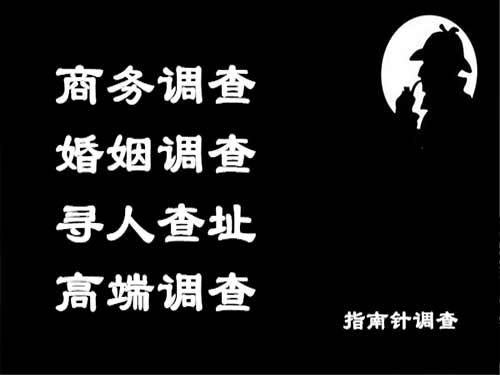 商务调查
婚姻调查
寻人查址
高端调查

指南针调查